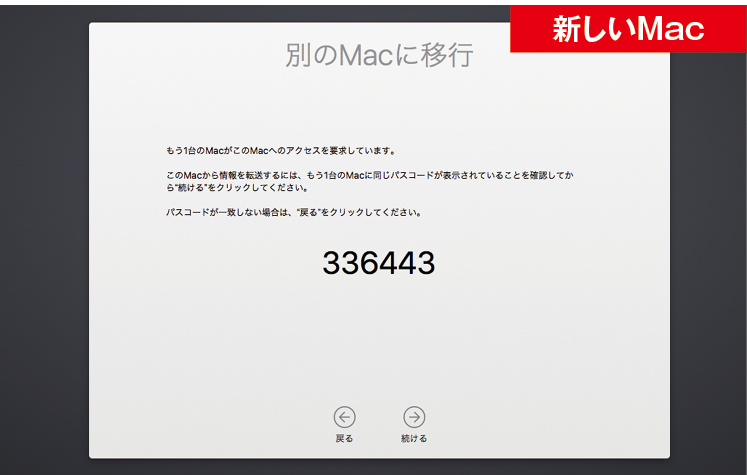 新しいMac

別のMacに移行

もう1台のMacがこのMacへのアクセスを要求しています。

このMacから情報を転送するには、もう1台のMacに同じパスコードが表示されていることを確認してから"続ける"をクリックしてください。

パスコードが一致しない場合は、"戻る"をクリックしてください。

336443

戻る

続ける